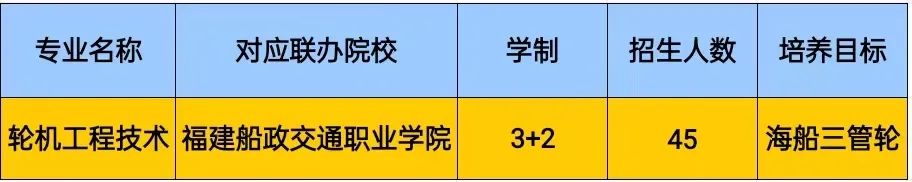 | 专业名称 | 对应联办院校 | 学制 | 招生人数 | 培养目标 |
|---|---|---|---|---|
| 轮机工程技术 | 福建船政交通职业学院 | 3+2 | 45 | 海船三管轮 |